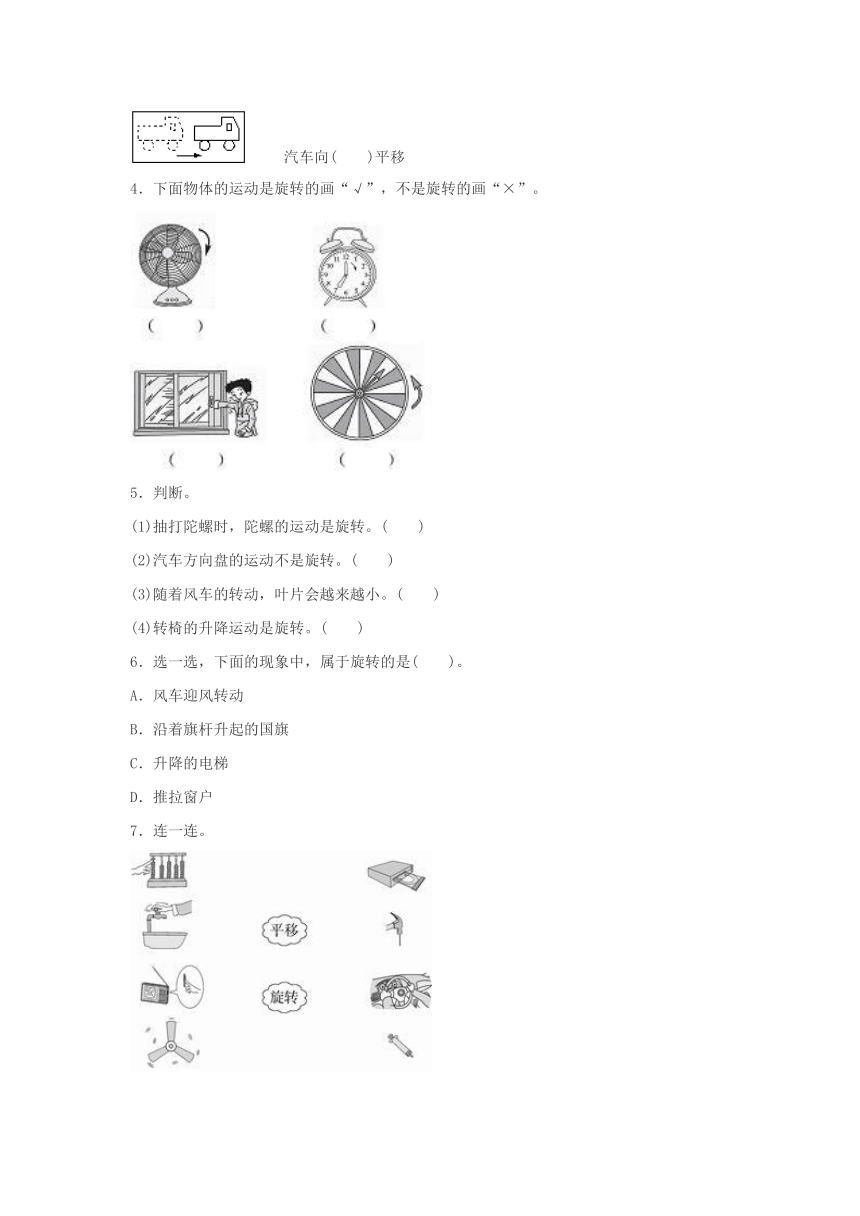 汽车向(　　)平移

4．下面物体的运动是旋转的画“√”，不是旋转的画“×”。

(　　)　　(　　)

(　　)　　(　　)

5．判断。

(1)抽打陀螺时，陀螺的运动是旋转。(　　)

(2)汽车方向盘的运动不是旋转。(　　)

(3)随着风车的转动，叶片会越来越小。(　　)

(4)转椅的升降运动是旋转。(　　)

6．选一选，下面的现象中，属于旋转的是(　　)。

A．风车迎风转动

B．沿着旗杆升起的国旗

C．升降的电梯

D．推拉窗户

7．连一连。

平移

旋转